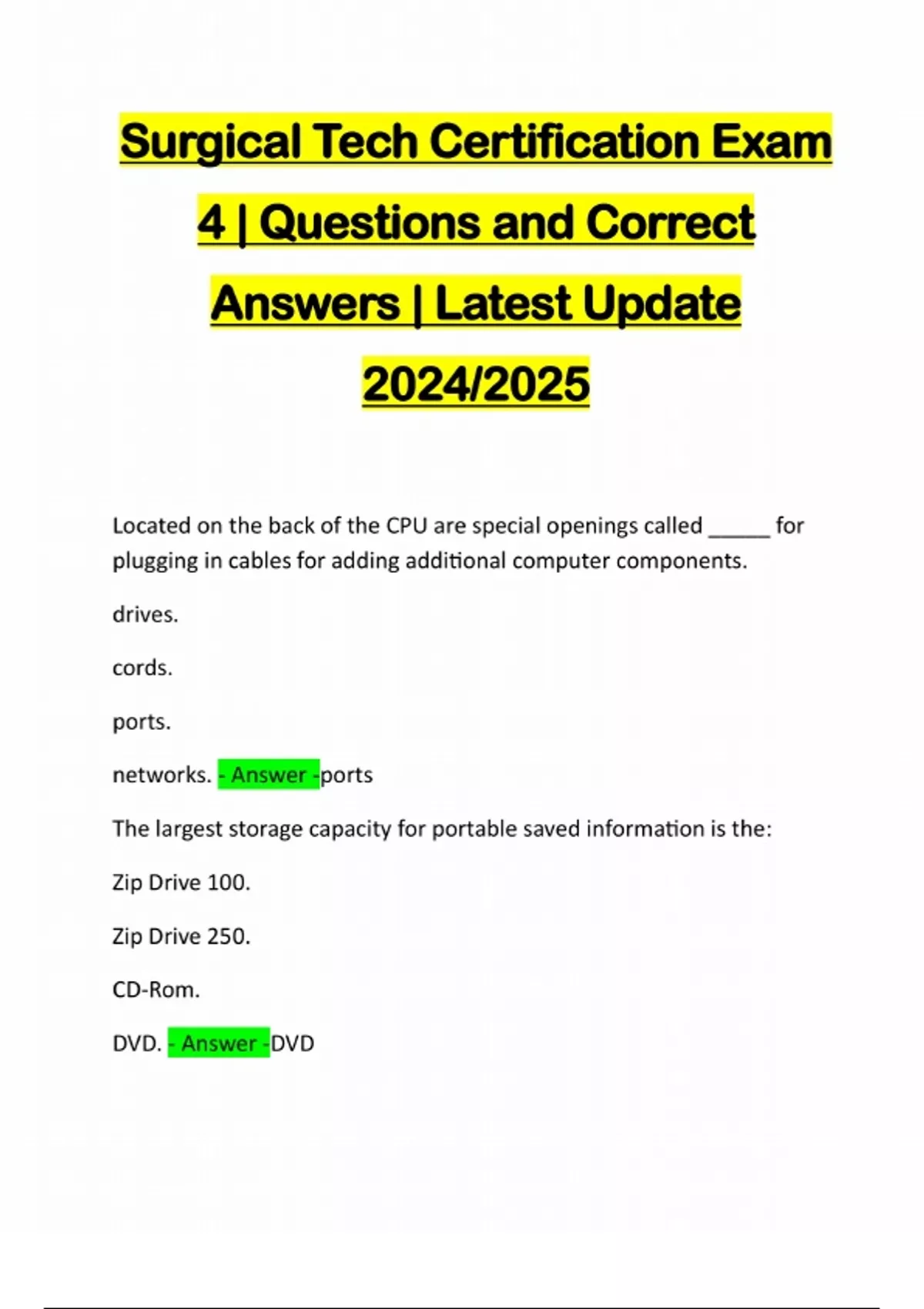 Surgical Tech Certification Exam 4 | Questions and Correct Answers | Latest Update 2024/2025

Located on the back of the CPU are special openings called ____ for plugging in cables for adding additional computer components.

drives.

cords.

ports.

networks. - Answer -ports

The largest storage capacity for portable saved information is the:

Zip Drive 100.

Zip Drive 250.

CD-Rom.

DVD. - Answer -DVD